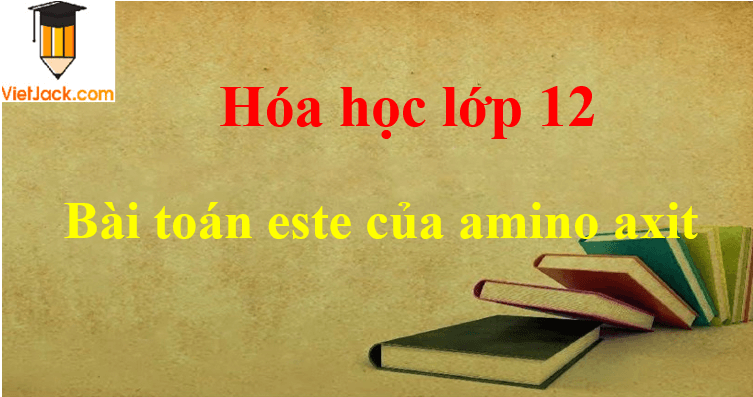 VietJack.com

Hóa học lớp 12

Bài toán este của amino axit